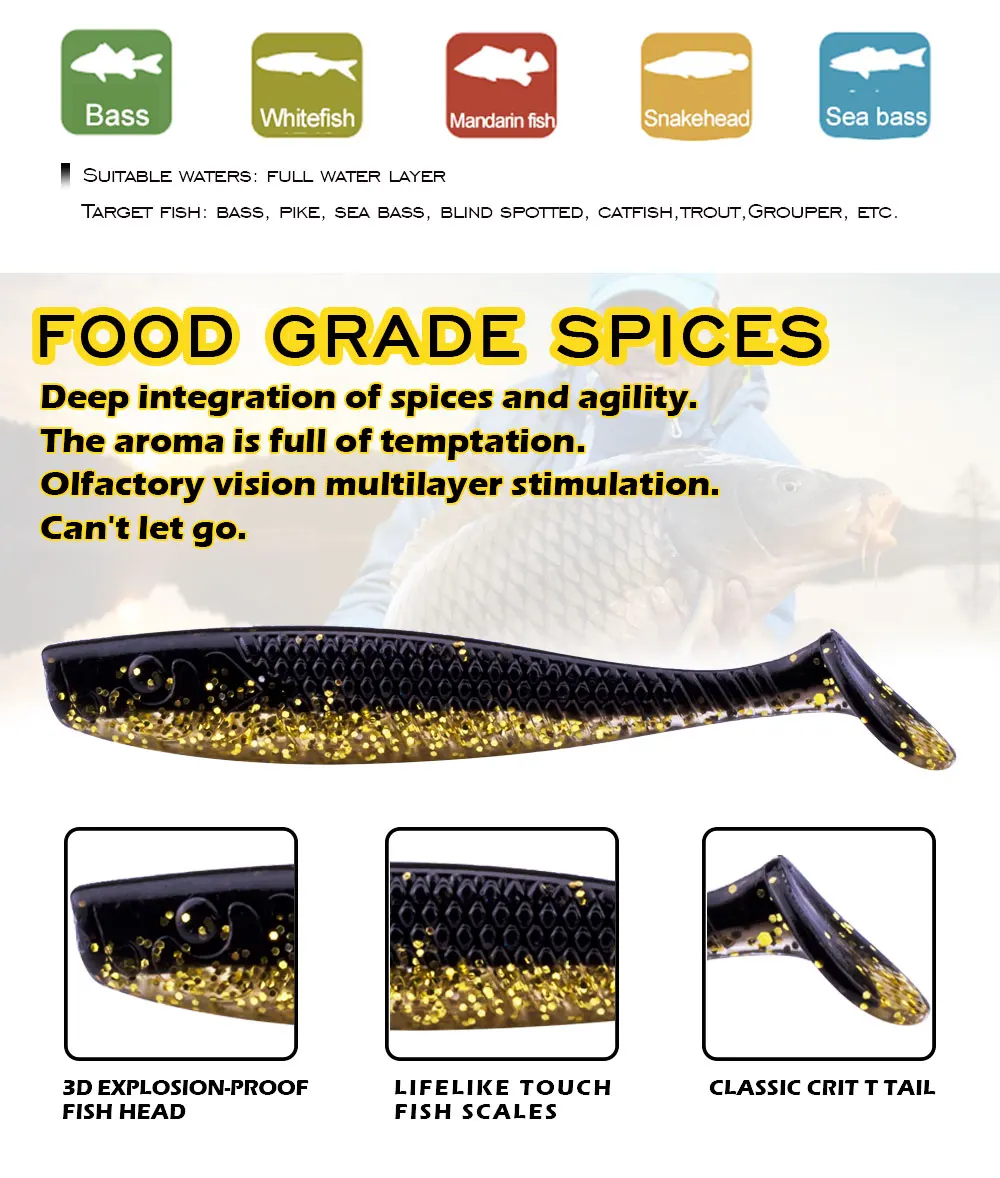 Bass

Whitefish

Mandarin fish

Snakehead

Sea bass

Suitable waters: full water layer

Target fish: bass, pike, sea bass, blind spotted, catfish,trout,Grouper, etc.

FOOD GRADE SPICES

Deep integration of spices and agility.
The aroma is full of temptation.
Olfactory vision multilayer stimulation.
Can't let go.

3D EXPLOSION-PROOF FISH HEAD

LIFELIKE TOUCH FISH SCALES

CLASSIC CRIT T TAIL